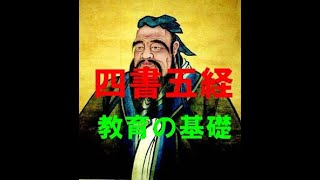 四書五経

教育の基礎